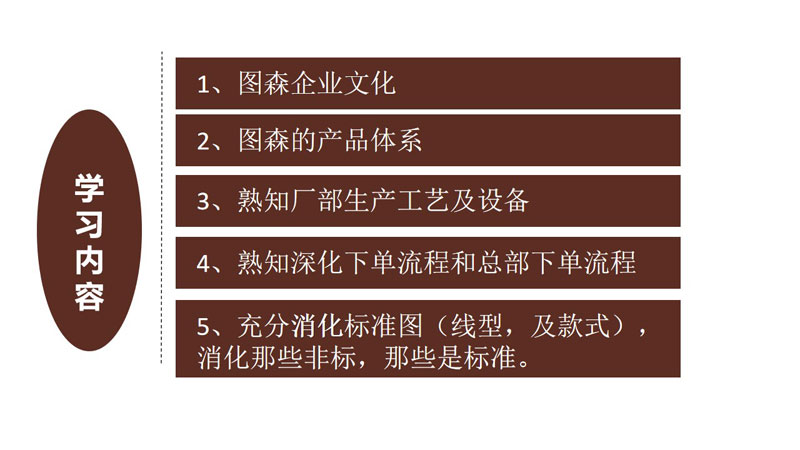 学习内容

1、图森企业文化

2、图森的产品体系

3、熟知厂部生产工艺及设备

4、熟知深化下单流程和总部下单流程

5、充分消化标准图（线型，及款式），消化那些非标，那些是标准。